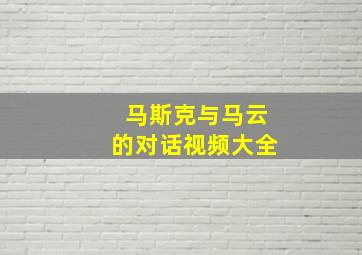 马斯克与马云
的对话视频大全